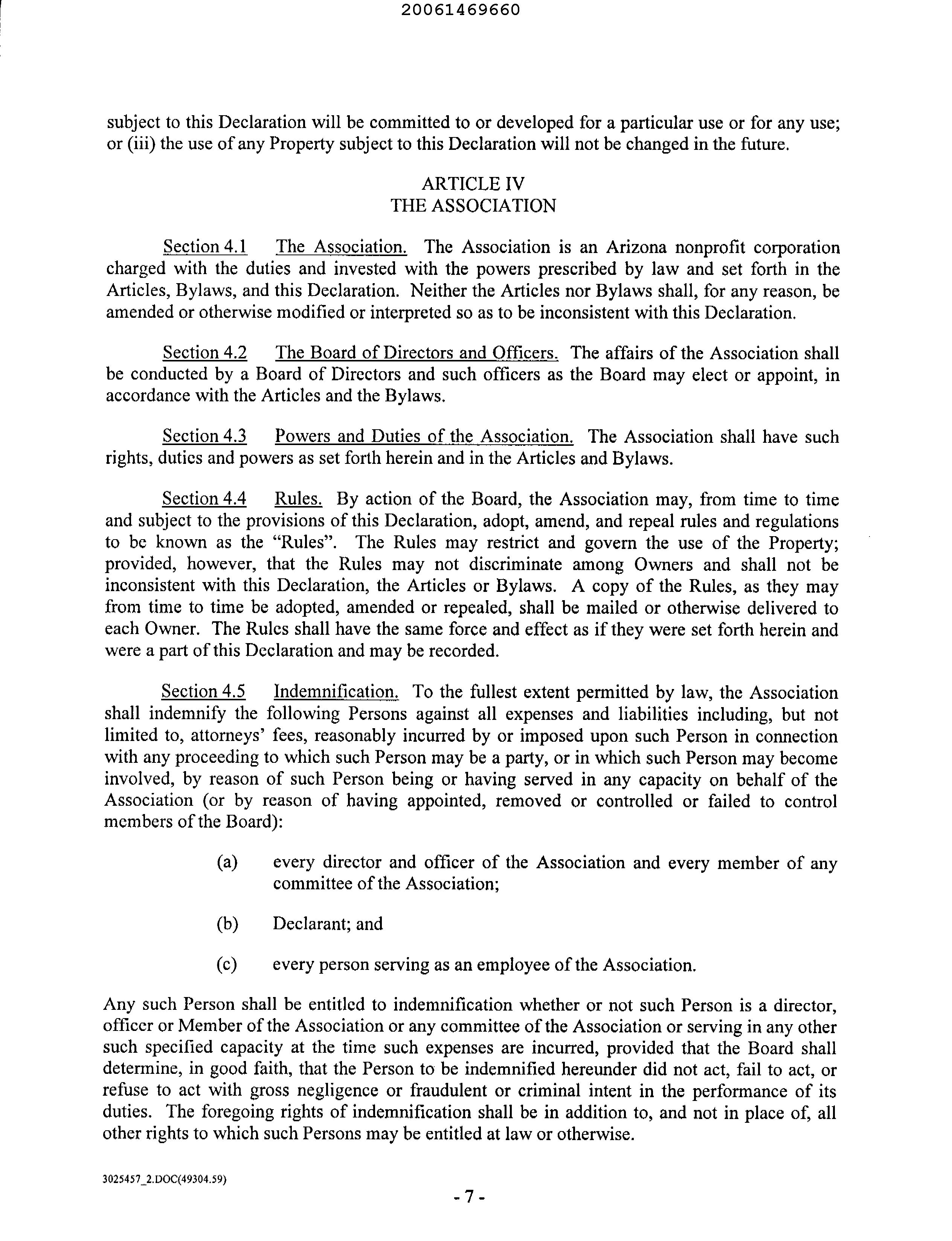 20061469660

subject to this Declaration will be committed to or developed for a particular use or for any use; or (iii) the use of any Property subject to this Declaration will not be changed in the future.

ARTICLE IV
THE ASSOCIATION

Section 4.1 The Association. The Association is an Arizona nonprofit corporation charged with the duties and invested with the powers prescribed by law and set forth in the Articles, Bylaws, and this Declaration. Neither the Articles nor Bylaws shall, for any reason, be amended or otherwise modified or interpreted so as to be inconsistent with this Declaration.

Section 4.2 The Board of Directors and Officers. The affairs of the Association shall be conducted by a Board of Directors and such officers as the Board may elect or appoint, in accordance with the Articles and the Bylaws.

Section 4.3 Powers and Duties of the Association. The Association shall have such rights, duties and powers as set forth herein and in the Articles and Bylaws.

Section 4.4 Rules. By action of the Board, the Association may, from time to time and subject to the provisions of this Declaration, adopt, amend, and repeal rules and regulations to be known as the "Rules". The Rules may restrict and govern the use of the Property; provided, however, that the Rules may not discriminate among Owners and shall not be inconsistent with this Declaration, the Articles or Bylaws. A copy of the Rules, as they may from time to time be adopted, amended or repealed, shall be mailed or otherwise delivered to each Owner. The Rules shall have the same force and effect as if they were set forth herein and were a part of this Declaration and may be recorded.

Section 4.5 Indemnification. To the fullest extent permitted by law, the Association shall indemnify the following Persons against all expenses and liabilities including, but not limited to, attorneys' fees, reasonably incurred by or imposed upon such Person in connection with any proceeding to which such Person may be a party, or in which such Person may become involved, by reason of such Person being or having served in any capacity on behalf of the Association (or by reason of having appointed, removed or controlled or failed to control members of the Board):

(a) every director and officer of the Association and every member of any committee of the Association;

(b) Declarant; and

(c) every person serving as an employee of the Association.

Any such Person shall be entitled to indemnification whether or not such Person is a director, officer or Member of the Association or any committee of the Association or serving in any other such specified capacity at the time such expenses are incurred, provided that the Board shall determine, in good faith, that the Person to be indemnified hereunder did not act, fail to act, or refuse to act with gross negligence or fraudulent or criminal intent in the performance of its duties. The foregoing rights of indemnification shall be in addition to, and not in place of, all other rights to which such Persons may be entitled at law or otherwise.

3025457_2.DOC(49304.59)

- 7 -